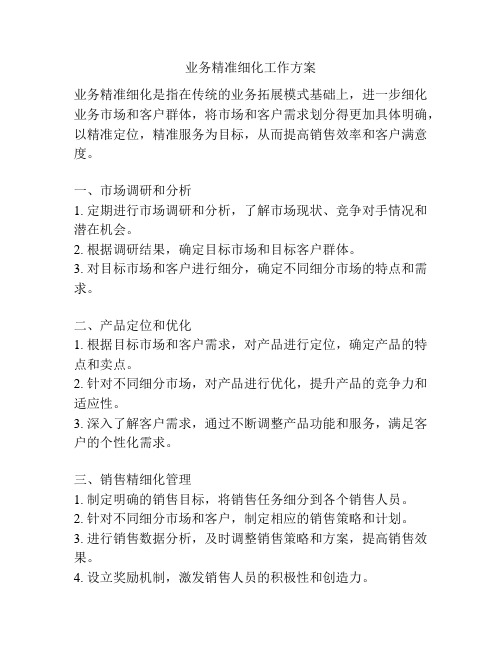 业务精准细化工作方案

业务精准细化是指在传统的业务拓展模式基础上，进一步细化业务市场和客户群体，将市场和客户需求划分得更加具体明确，以精准定位，精准服务为目标，从而提高销售效率和客户满意度。

一、市场调研和分析
1. 定期进行市场调研和分析，了解市场现状、竞争对手情况和潜在机会。
2. 根据调研结果，确定目标市场和目标客户群体。
3. 对目标市场和客户进行细分，确定不同细分市场的特点和需求。

二、产品定位和优化
1. 根据目标市场和客户需求，对产品进行定位，确定产品的特点和卖点。
2. 针对不同细分市场，对产品进行优化，提升产品的竞争力和适应性。
3. 深入了解客户需求，通过不断调整产品功能和服务，满足客户的个性化需求。

三、销售精细化管理
1. 制定明确的销售目标，将销售任务细分到各个销售人员。
2. 针对不同细分市场和客户，制定相应的销售策略和计划。
3. 进行销售数据分析，及时调整销售策略和方案，提高销售效果。
4. 设立奖励机制，激发销售人员的积极性和创造力。